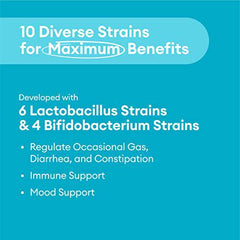 10 Diverse Strains for Maximum Benefits

Developed with
6 Lactobacillus Strains & 4 Bifidobacterium Strains

• Regulate Occasional Gas, Diarrhea, and Constipation
• Immune Support
• Mood Support